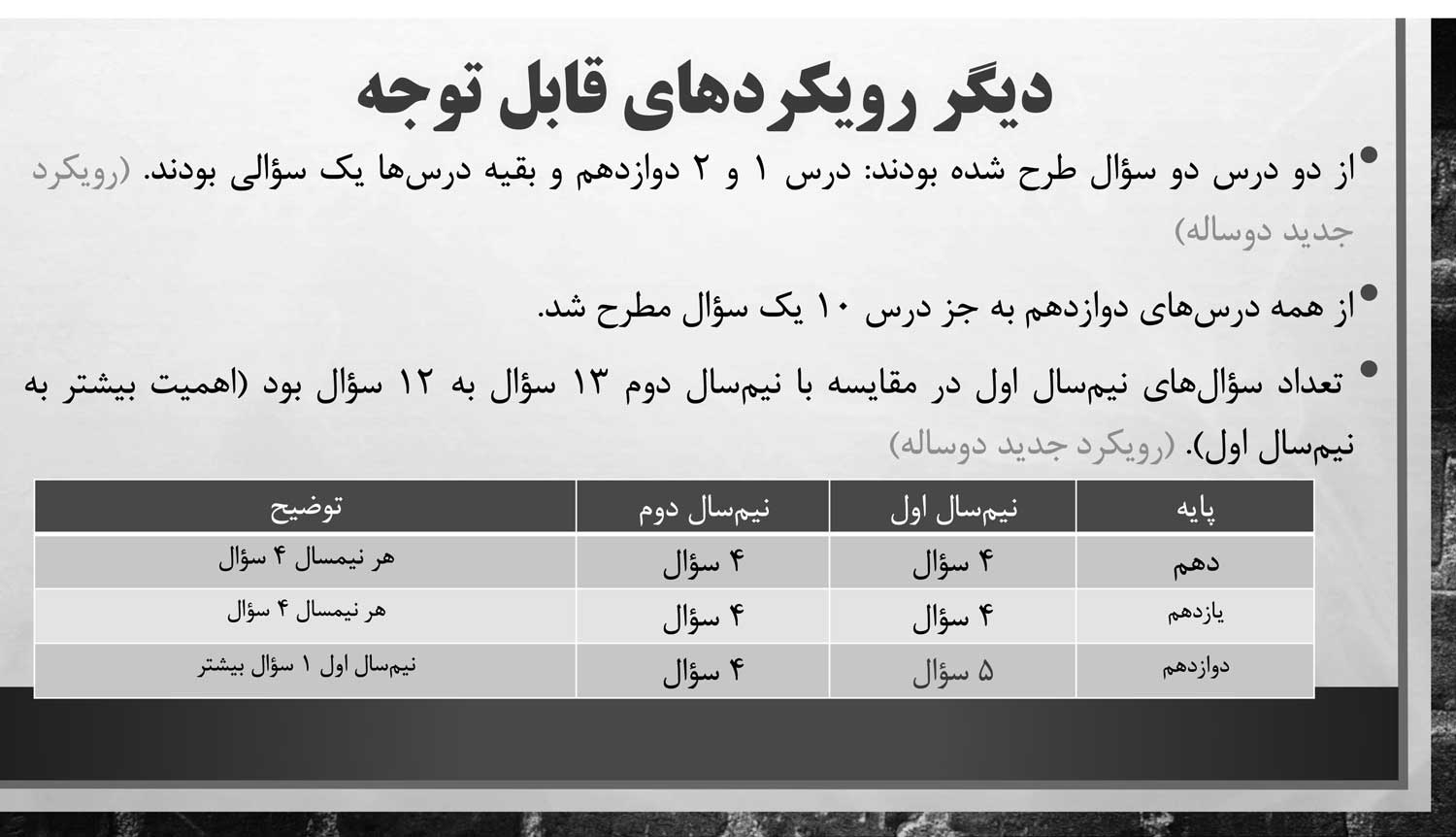 دیگر رویکردهای قابل توجه

• از دو درس دو سؤال طرح شده بودند: درس ۱ و ۲ دوازدهم و بقیه درس‌ها یک سؤالی بودند. (رویکرد جدید دوساله)

• از همه درس‌های دوازدهم به جز درس ۱۰ یک سؤال مطرح شد.

• تعداد سؤال‌های نیم‌سال اول در مقایسه با نیم‌سال دوم ۱۳ سؤال به ۱۲ سؤال بود (اهمیت بیشتر به نیم‌سال اول). (رویکرد جدید دوساله)

| پایه | نیم‌سال اول | نیم‌سال دوم | توضیح |
|---|---|---|---|
| دهم | ۴ سؤال | ۴ سؤال | هر نیمسال ۴ سؤال |
| یازدهم | ۴ سؤال | ۴ سؤال | هر نیمسال ۴ سؤال |
| دوازدهم | ۵ سؤال | ۴ سؤال | نیم‌سال اول ۱ سؤال بیشتر |